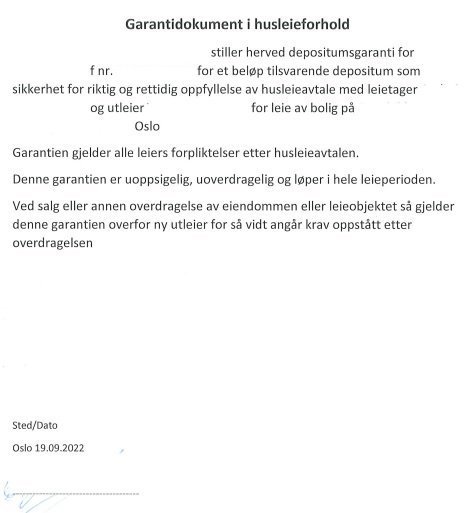 Garantidokument i husleieforhold

stiller herved depositumsgaranti for f nr. for et beløp tilsvarende depositum som sikkerhet for riktig og rettidig oppfyllelse av husleieavtale med leietager og utleier for leie av bolig på Oslo

Garantien gjelder alle leiers forpliktelser etter husleieavtalen.

Denne garantien er uoppsigelig, uoverdragelig og løper i hele leieperioden.

Ved salg eller annen overdragelse av eiendommen eller leieobjektet så gjelder denne garantien overfor ny utleier for så vidt angår krav oppstått etter overdragelsen

Sted/Dato

Oslo 19.09.2022